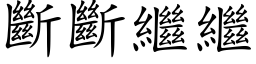 斷斷繼繼